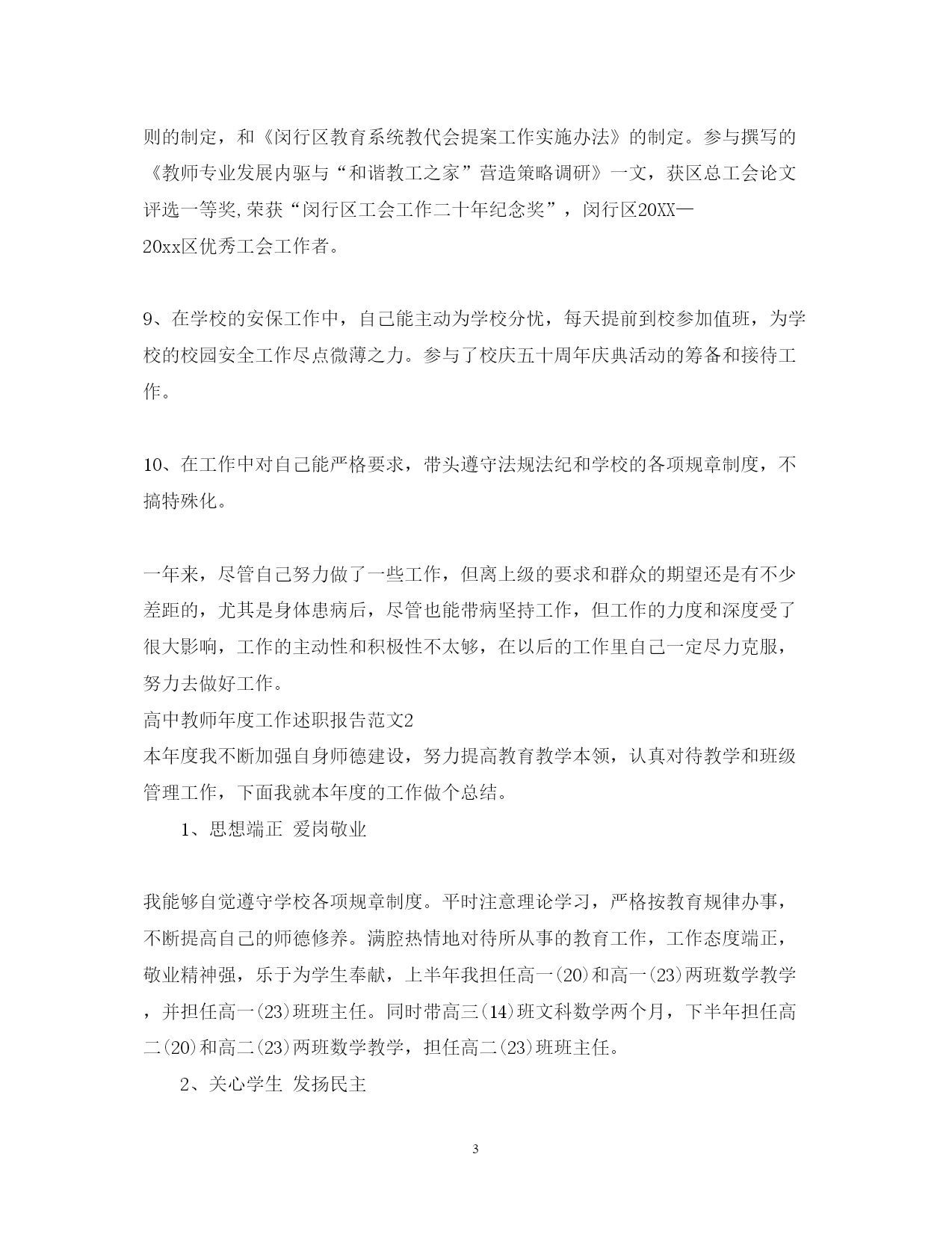 则的制定，和《闵行区教育系统教代会提案工作实施办法》的制定。参与撰写的《教师专业发展内驱与“和谐教工之家”营造策略调研》一文，获区总工会论文评选一等奖,荣获“闵行区工会工作二十年纪念奖”，闵行区20XX—20xx区优秀工会工作者。

9、在学校的安保工作中，自己能主动为学校分忧，每天提前到校参加值班，为学校的校园安全工作尽点微薄之力。参与了校庆五十周年庆典活动的筹备和接待工作。

10、在工作中对自己能严格要求，带头遵守法规法纪和学校的各项规章制度，不搞特殊化。

一年来，尽管自己努力做了一些工作，但离上级的要求和群众的期望还是有不少差距的，尤其是身体患病后，尽管也能带病坚持工作，但工作的力度和深度受了很大影响，工作的主动性和积极性不太够，在以后的工作里自己一定尽力克服，努力去做好工作。
高中教师年度工作述职报告范文2
本年度我不断加强自身师德建设，努力提高教育教学本领，认真对待教学和班级管理工作，下面我就本年度的工作做个总结。
1、思想端正 爱岗敬业

我能够自觉遵守学校各项规章制度。平时注意理论学习，严格按教育规律办事，不断提高自己的师德修养。满腔热情地对待所从事的教育工作，工作态度端正，敬业精神强，乐于为学生奉献，上半年我担任高一(20)和高一(23)两班数学教学，并担任高一(23)班班主任。同时带高三(14)班文科数学两个月，下半年担任高二(20)和高二(23)两班数学教学，担任高二(23)班班主任。
2、关心学生 发扬民主

3